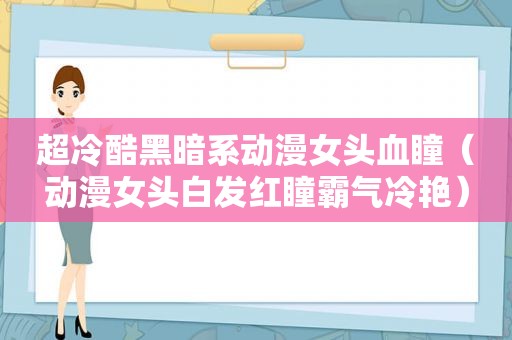 超冷酷黑暗系动漫女头血瞳（动漫女头白发红瞳霸气冷艳）